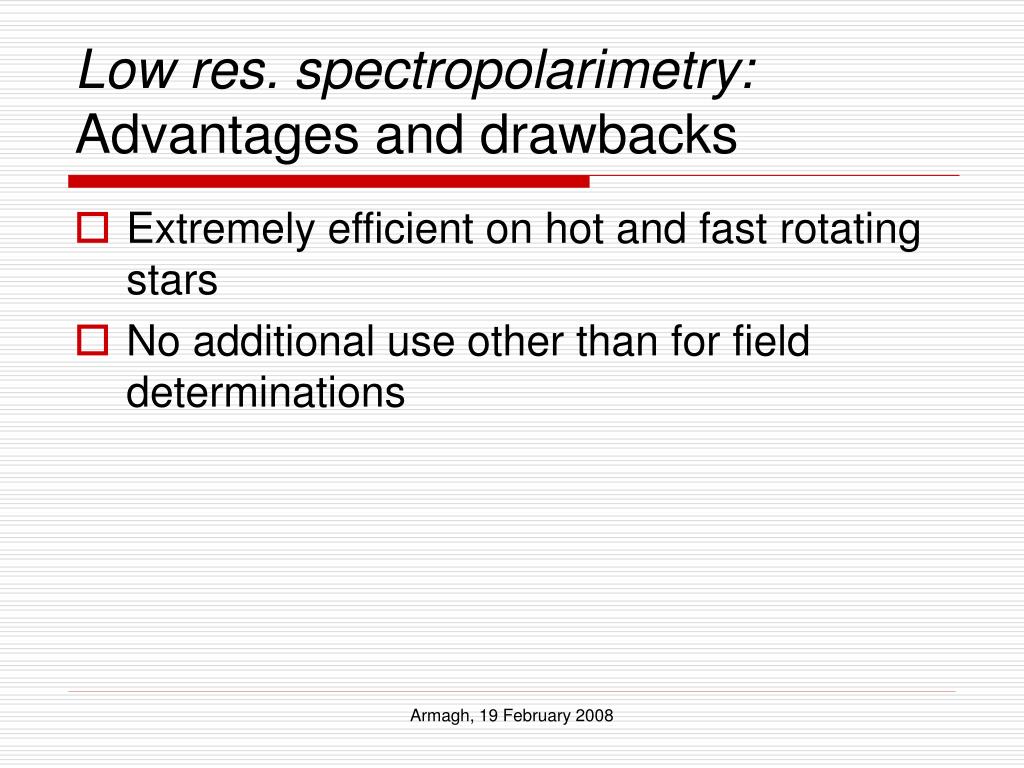 Low res. spectropolarimetry: Advantages and drawbacks

Extremely efficient on hot and fast rotating stars

No additional use other than for field determinations

Armagh, 19 February 2008